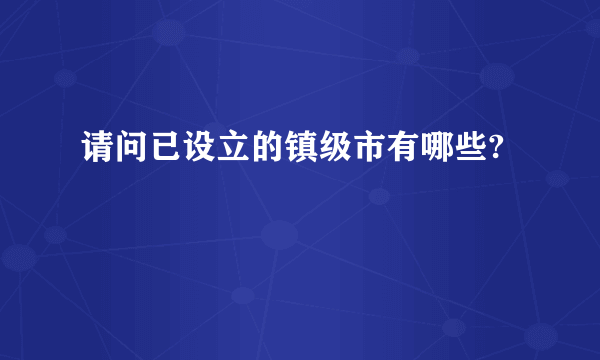 请问已设立的镇级市有哪些?